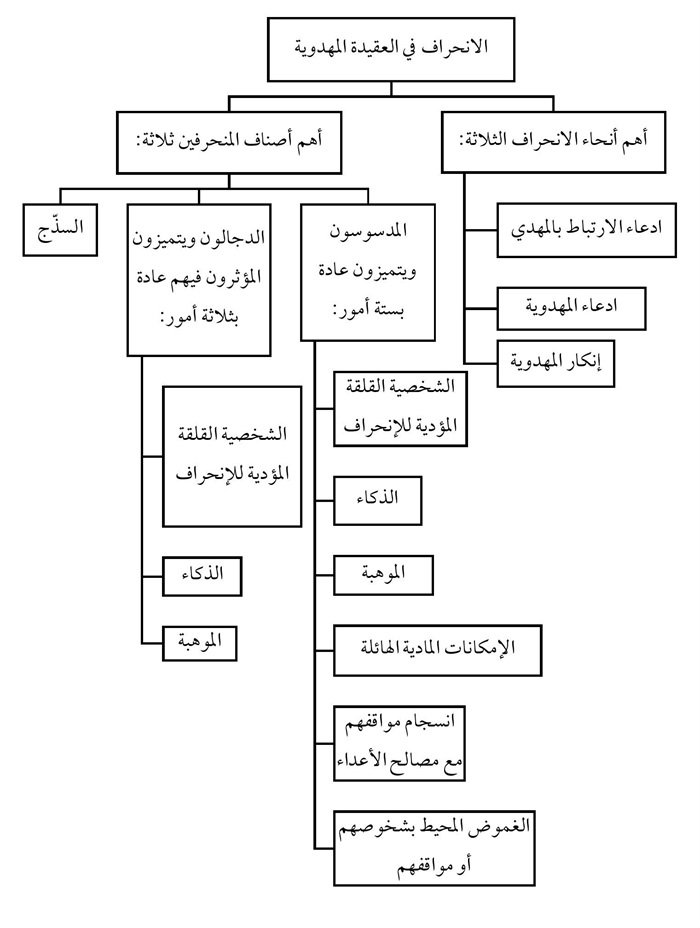 الانحراف في العقيدة المهدوية

أهم أنحاء الانحراف الثلاثة:

ادعاء الارتباط بالمهدي

ادعاء المهدوية

إنكار المهدوية

أهم أصناف المنحرفين ثلاثة:

المدسوسون ويتميزون عادة بستة أمور:

الشخصية القلقة المؤدية للإنحراف

الذكاء

الموهبة

الإمكانات المادية الهائلة

انسجام مواقفهم مع مصالح الأعداء

الغموض المحيط بشخوصهم أو مواقفهم

الدجالون ويتميزون المؤثرون فيهم عادة بثلاثة أمور:

الشخصية القلقة المؤدية للإنحراف

الذكاء

الموهبة

السذّج